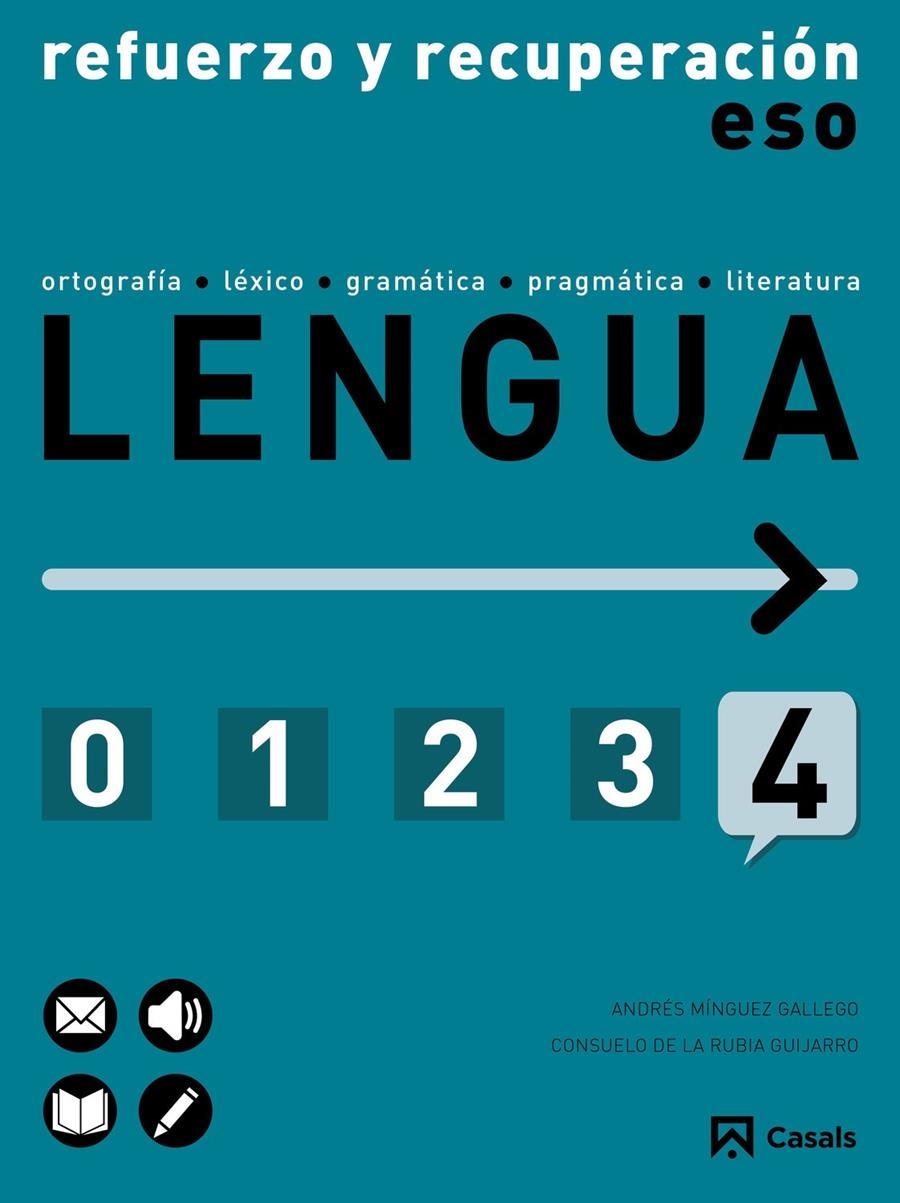 refuerzo y recuperación
eso

ortografía • léxico • gramática • pragmática • literatura
LENGUA

0 1 2 3 4

ANDRÉS MÍNGUEZ GALLEGO
CONSUELO DE LA RUBIA GUIJARRO

Casals